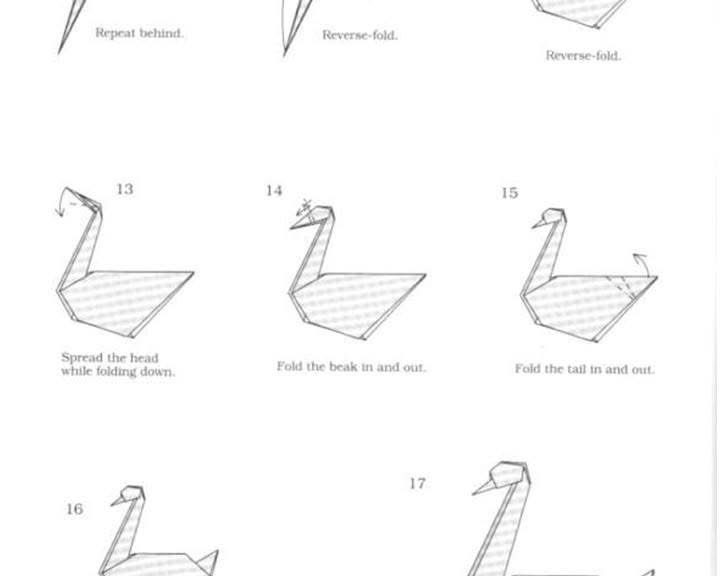 Repeat behind.

Reverse-fold.

Reverse-fold.

13

Spread the head while folding down.

14

Fold the beak in and out.

15

Fold the tail in and out.

16

17